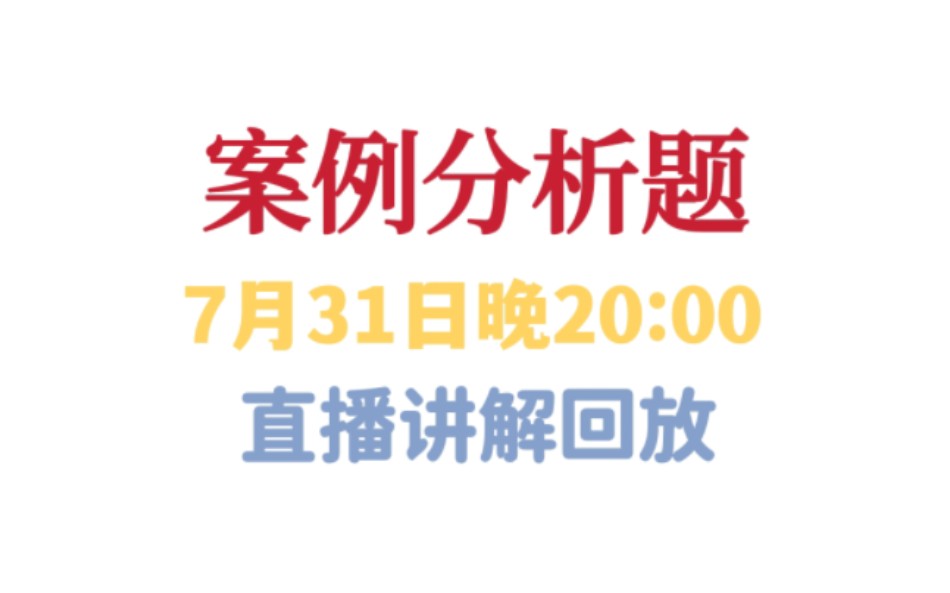 案例分析题

7月31日晚20:00

直播讲解回放